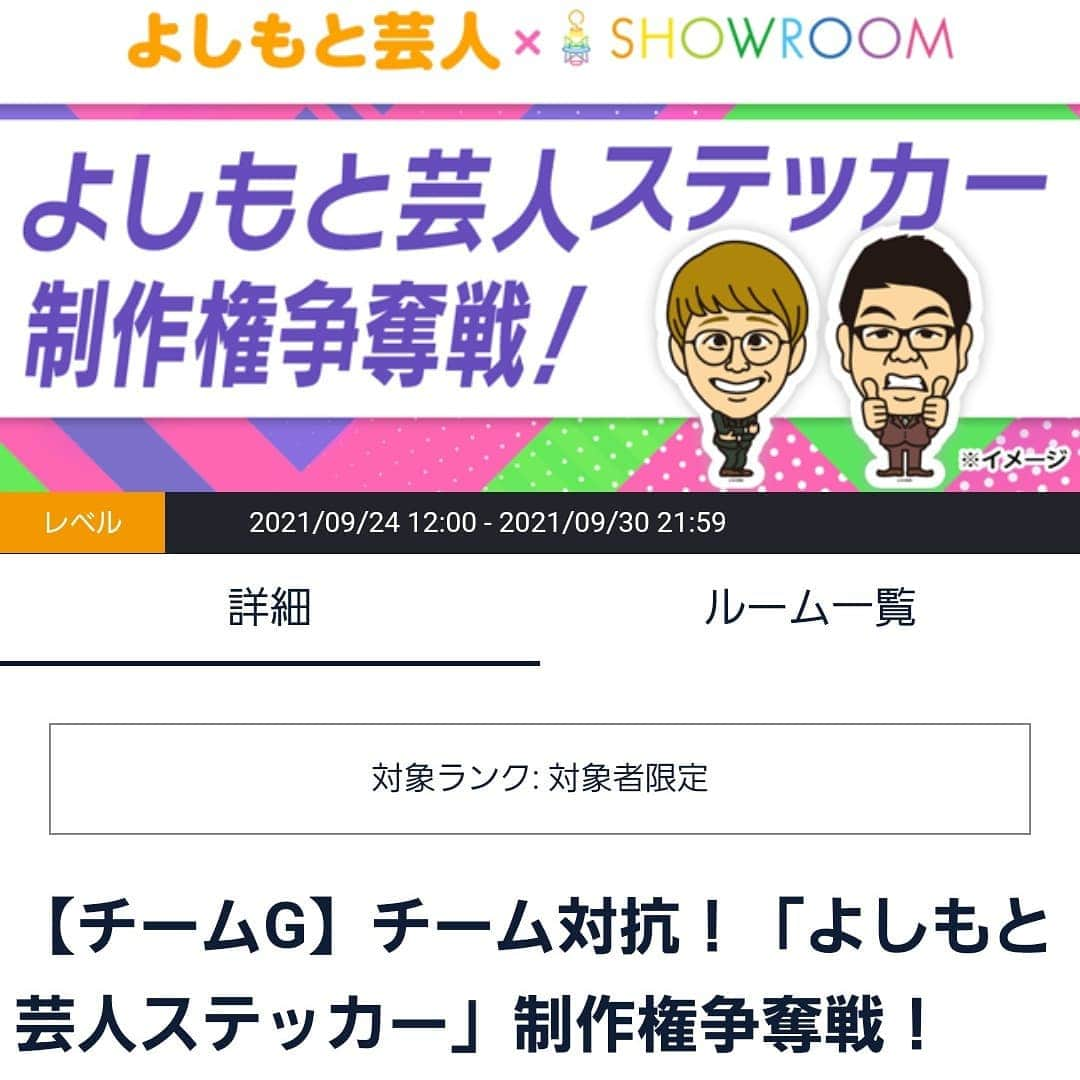 よしもと芸人 × SHOWROOM

よしもと芸人ステッカー
制作権争奪戦！

※イメージ

レベル 2021/09/24 12:00 - 2021/09/30 21:59

詳細 ルーム一覧

対象ランク: 対象者限定

【チームG】チーム対抗！「よしもと芸人ステッカー」制作権争奪戦！